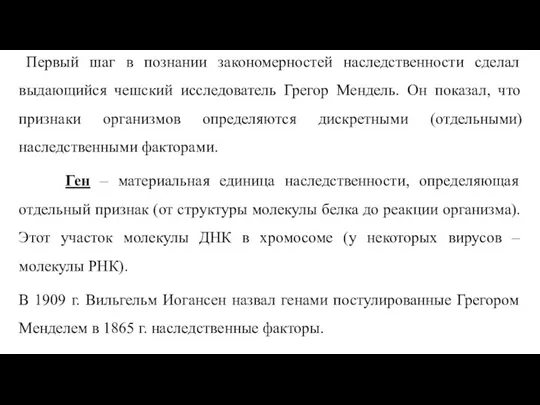 Первый шаг в познании закономерностей наследственности сделал выдающийся чешский исследователь Грегор Мендель. Он показал, что признаки организмов определяются дискретными (отдельными) наследственными факторами.

Ген – материальная единица наследственности, определяющая отдельный признак (от структуры молекулы белка до реакции организма). Этот участок молекулы ДНК в хромосоме (у некоторых вирусов – молекулы РНК).

В 1909 г. Вильгельм Иогансен назвал генами постулированные Грегором Менделем в 1865 г. наследственные факторы.